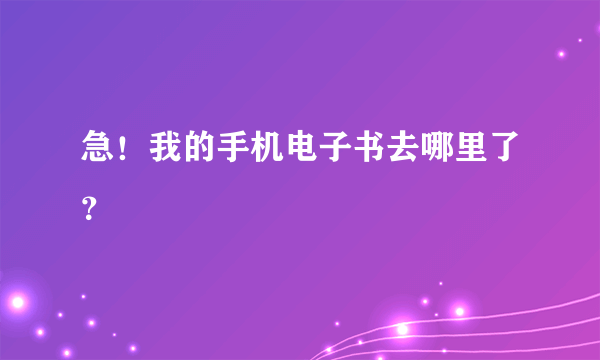 急！我的手机电子书去哪里了？